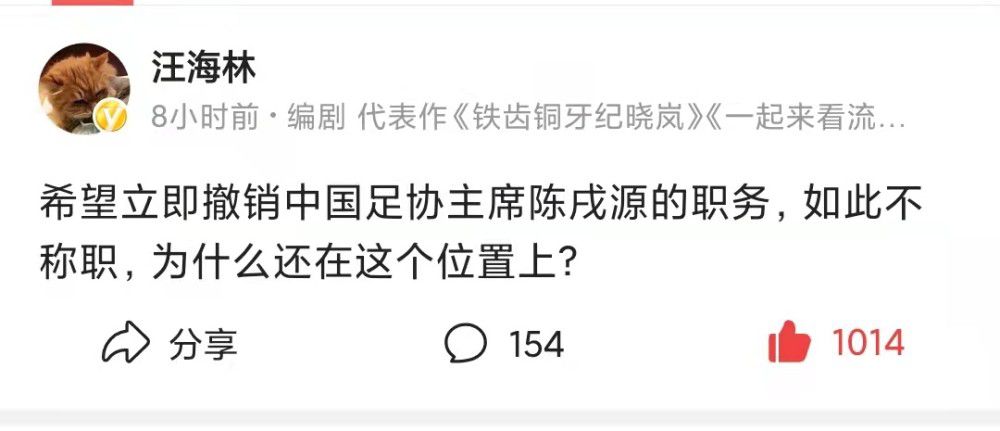 汪海林
8小时前 · 编剧 代表作《铁齿铜牙纪晓岚》《一起来看流...

希望立即撤销中国足协主席陈戌源的职务，如此不称职，为什么还在这个位置上？

分享
154
1014